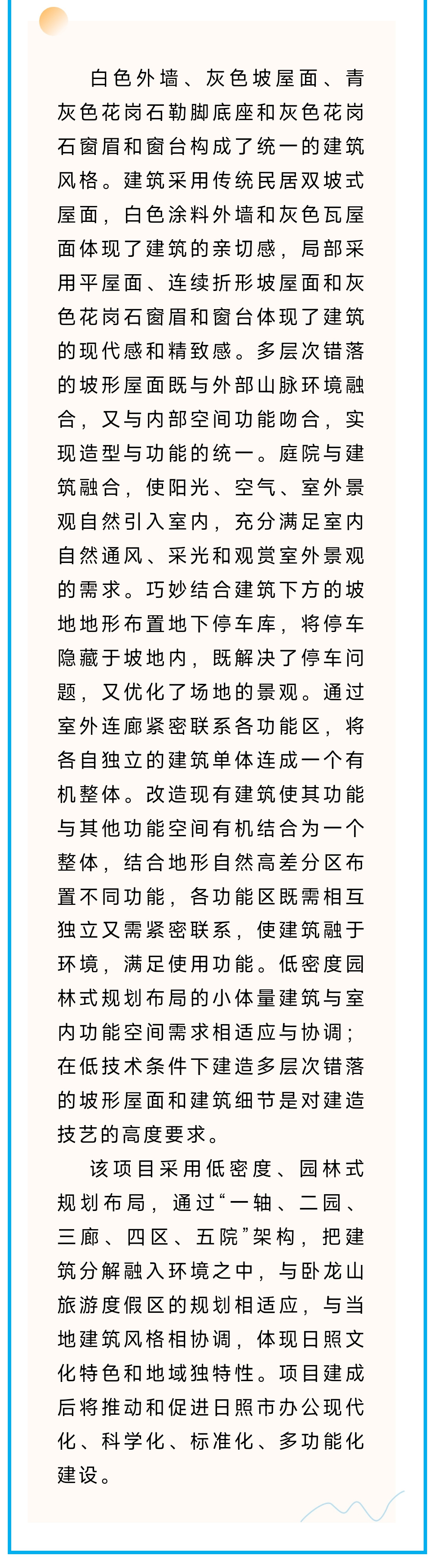 白色外墙、灰色坡屋面、青灰色花岗石勒脚底座和灰色花岗石窗眉和窗台构成了统一的建筑风格。建筑采用传统民居双坡式屋面，白色涂料外墙和灰色瓦屋面体现了建筑的亲切感，局部采用平屋面、连续折形坡屋面和灰色花岗石窗眉和窗台体现了建筑的现代感和精致感。多层次错落的坡形屋面既与外部山脉环境融合，又与内部空间功能吻合，实现造型与功能的统一。庭院与建筑融合，使阳光、空气、室外景观自然引入室内，充分满足室内自然通风、采光和观赏室外景观的需求。巧妙结合建筑下方的坡地地形布置地下停车库，将停车隐藏于坡地内，既解决了停车问题，又优化了场地的景观。通过室外连廊紧密联系各功能区，将各自独立的建筑单体连成一个有机整体。改造现有建筑使其功能与其他功能空间有机结合为一个整体，结合地形自然高差分区布置不同功能，各功能区既需相互独立又需紧密联系，使建筑融于环境，满足使用功能。低密度园林式规划布局的小体量建筑与室内功能空间需求相适应与协调；在低技术条件下建造多层次错落的坡形屋面和建筑细节是对建造技艺的高度要求。

该项目采用低密度、园林式规划布局，通过“一轴、二园、三廊、四区、五院”架构，把建筑分解融入环境之中，与卧龙山旅游度假区的规划相适应，与当地建筑风格相协调，体现日照文化特色和地域独特性。项目建成后将推动和促进日照市办公现代化、科学化、标准化、多功能化建设。